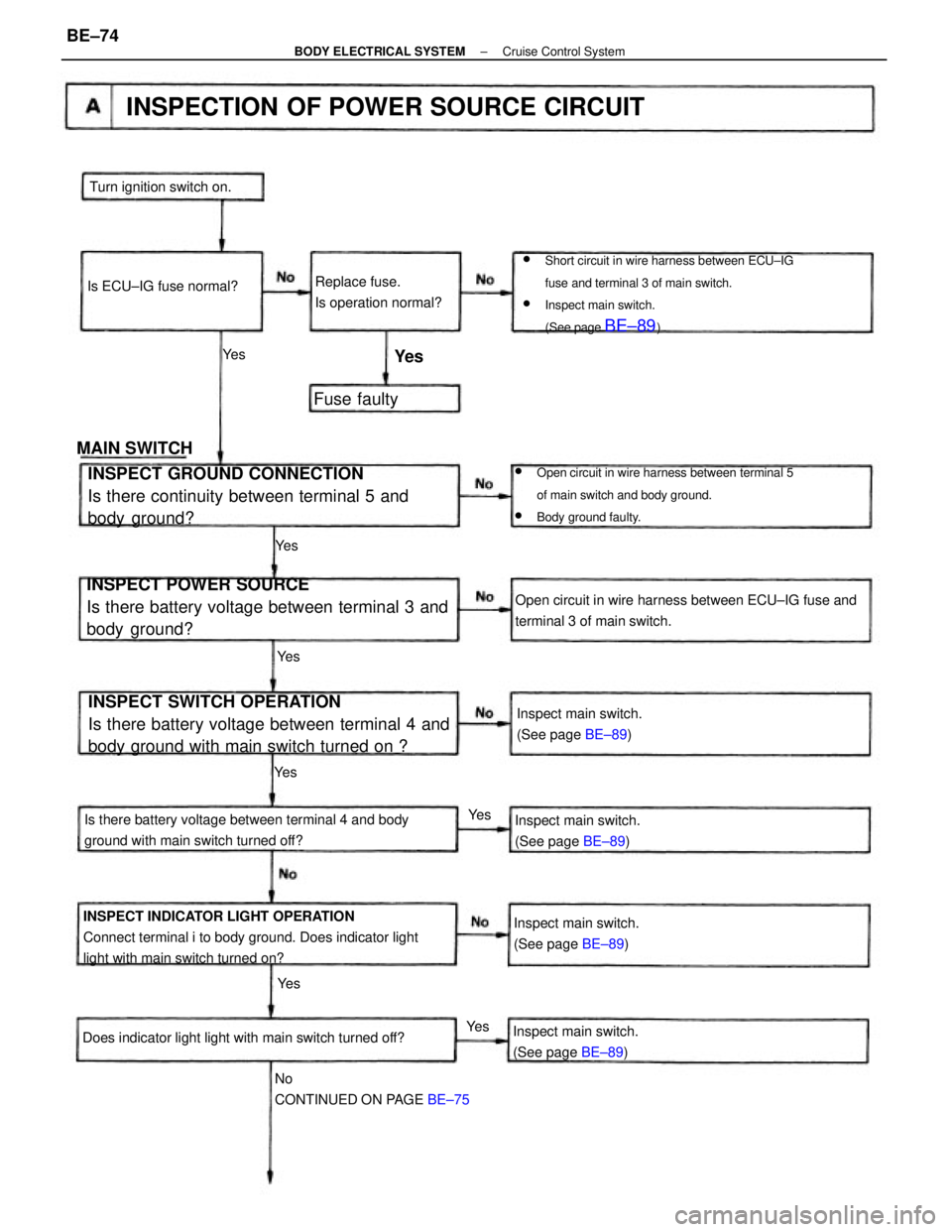 BE–74

BODY ELECTRICAL SYSTEM – Cruise Control System

A INSPECTION OF POWER SOURCE CIRCUIT

Turn ignition switch on.

Is ECU–IG fuse normal?

No

Replace fuse.
Is operation normal?

No

• Short circuit in wire harness between ECU–IG fuse and terminal 3 of main switch.
• Inspect main switch.
(See page BE–89)

Yes

Yes

Fuse faulty

MAIN SWITCH

INSPECT GROUND CONNECTION
Is there continuity between terminal 5 and body ground?

No

• Open circuit in wire harness between terminal 5 of main switch and body ground.
• Body ground faulty.

Yes

INSPECT POWER SOURCE
Is there battery voltage between terminal 3 and body ground?

No

Open circuit in wire harness between ECU–IG fuse and terminal 3 of main switch.

Yes

INSPECT SWITCH OPERATION
Is there battery voltage between terminal 4 and body ground with main switch turned on ?

No

Inspect main switch.
(See page BE–89)

Yes

Is there battery voltage between terminal 4 and body ground with main switch turned off?

Yes

Inspect main switch.
(See page BE–89)

No

INSPECT INDICATOR LIGHT OPERATION
Connect terminal i to body ground. Does indicator light light with main switch turned on?

No

Inspect main switch.
(See page BE–89)

Yes

Does indicator light light with main switch turned off?

Yes

Inspect main switch.
(See page BE–89)

No
CONTINUED ON PAGE BE–75

carmanualsonline.info